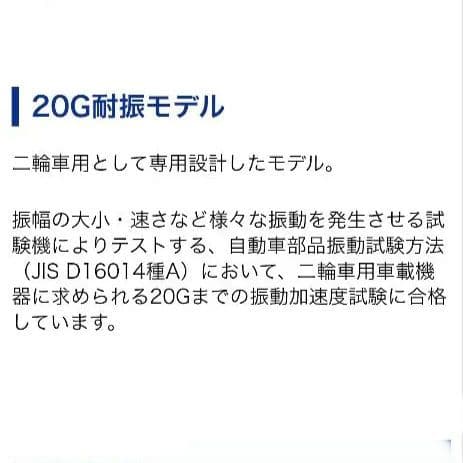 20G耐振モデル

二輪車用として専用設計したモデル。

振幅の大小・速さなど様々な振動を発生させる試験機によりテストする、自動車部品振動試験方法（JIS D16014種A）において、二輪車用車載機器に求められる20Gまでの振動加速度試験に合格しています。